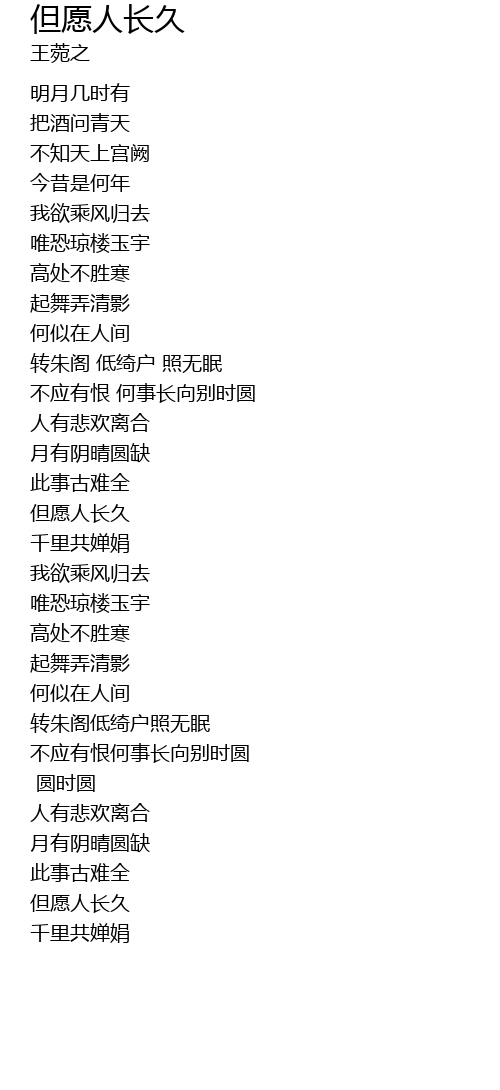 但愿人长久
王菀之

明月几时有
把酒问青天
不知天上宫阙
今昔是何年
我欲乘风归去
唯恐琼楼玉宇
高处不胜寒
起舞弄清影
何似在人间
转朱阁 低绮户 照无眠
不应有恨 何事长向别时圆
人有悲欢离合
月有阴晴圆缺
此事古难全
但愿人长久
千里共婵娟
我欲乘风归去
唯恐琼楼玉宇
高处不胜寒
起舞弄清影
何似在人间
转朱阁低绮户照无眠
不应有恨何事长向别时圆
圆时圆
人有悲欢离合
月有阴晴圆缺
此事古难全
但愿人长久
千里共婵娟